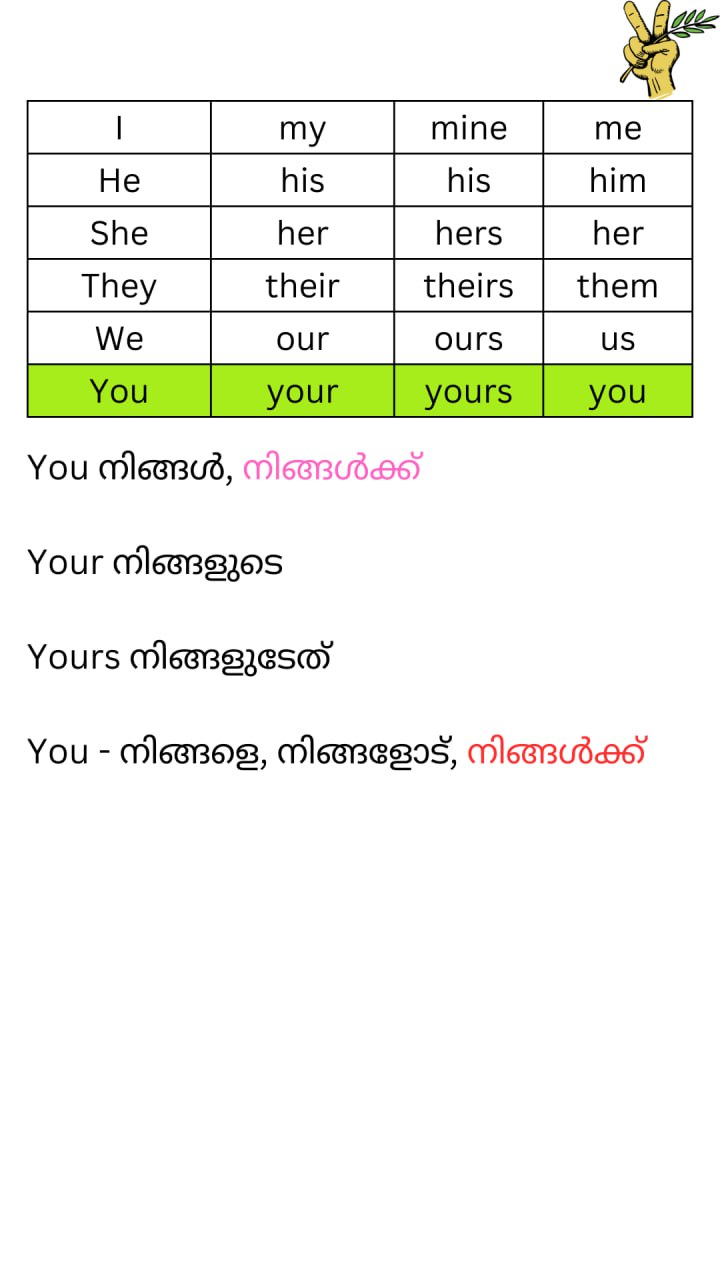 | I | my | mine | me |
|---|---|---|---|
| He | his | his | him |
| She | her | hers | her |
| They | their | theirs | them |
| We | our | ours | us |
| You | your | yours | you |

You നിങ്ങൾ, നിങ്ങൾക്ക്

Your നിങ്ങളുടെ

Yours നിങ്ങളുടേത്

You - നിങ്ങളെ, നിങ്ങളോട്, നിങ്ങൾക്ക്